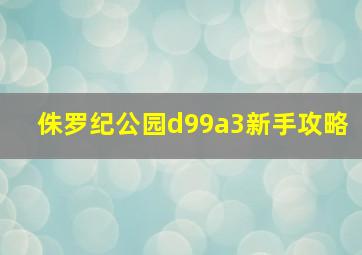 侏罗纪公园d99a3新手攻略